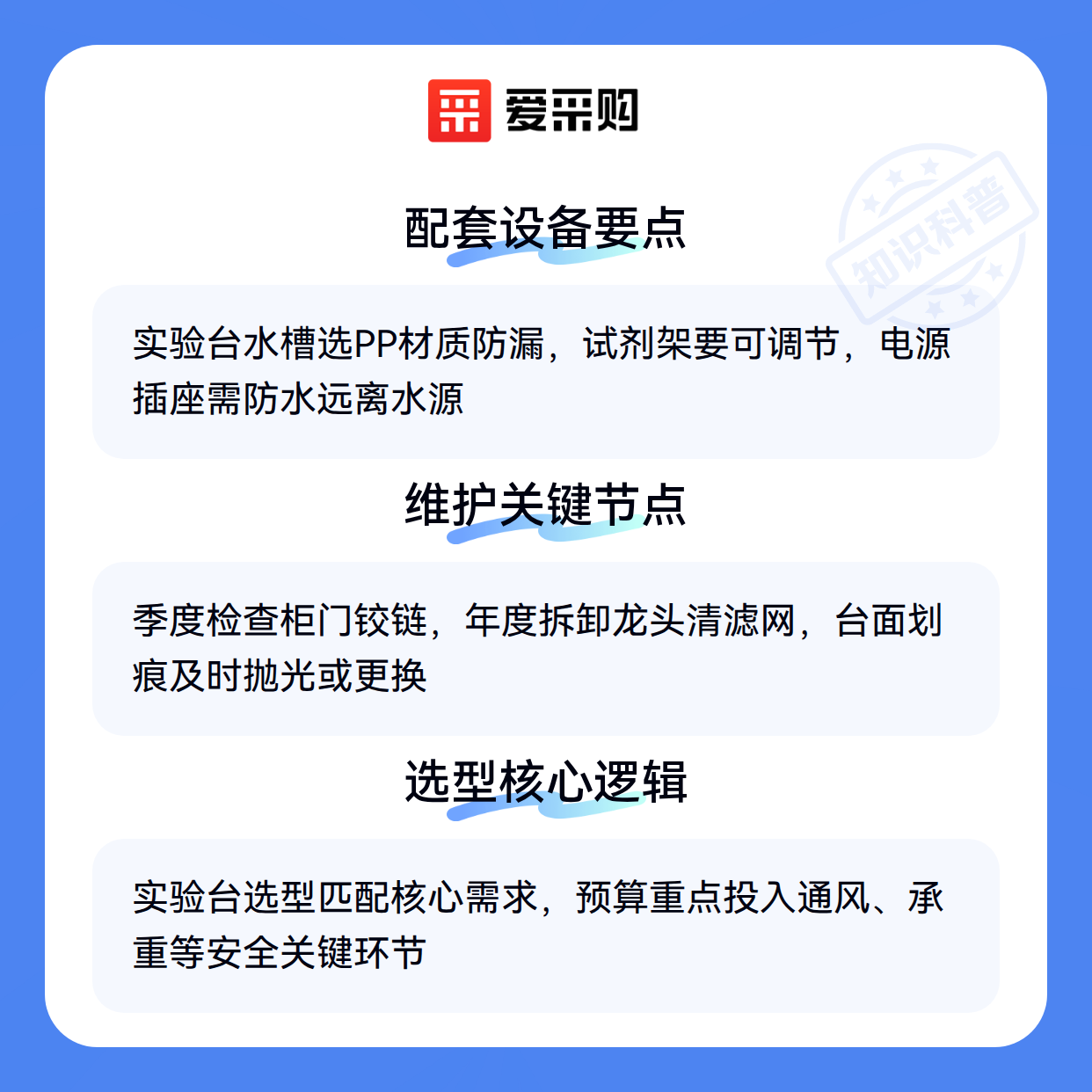 爱采购

配套设备要点

实验台水槽选PP材质防漏，试剂架要可调节，电源插座需防水远离水源

维护关键节点

季度检查柜门铰链，年度拆卸龙头清滤网，台面划痕及时抛光或更换

选型核心逻辑

实验台选型匹配核心需求，预算重点投入通风、承重等安全关键环节

知识科普